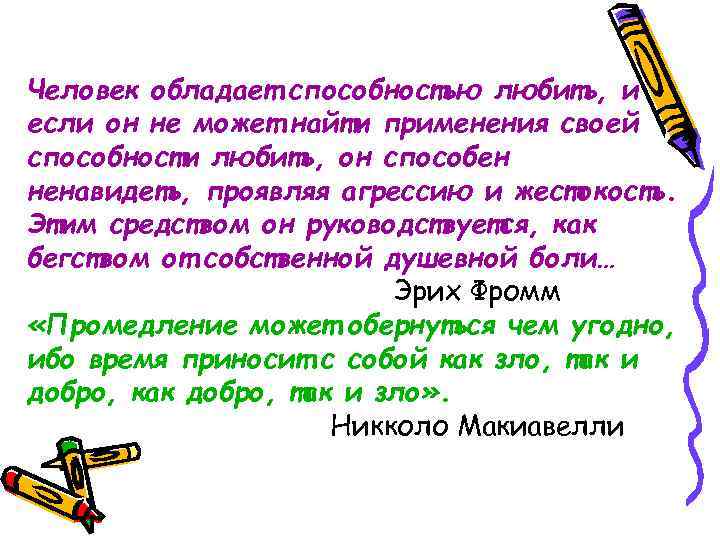 Человек обладает способностью любить, и если он не может найти применения своей способности любить, он способен ненавидеть, проявляя агрессию и жестокость. Этим средством он руководствуется, как бегством от собственной душевной боли…
Эрих Фромм

«Промедление может обернуться чем угодно, ибо время приносит с собой как зло, так и добро, как добро, так и зло».
Никколо Макиавелли